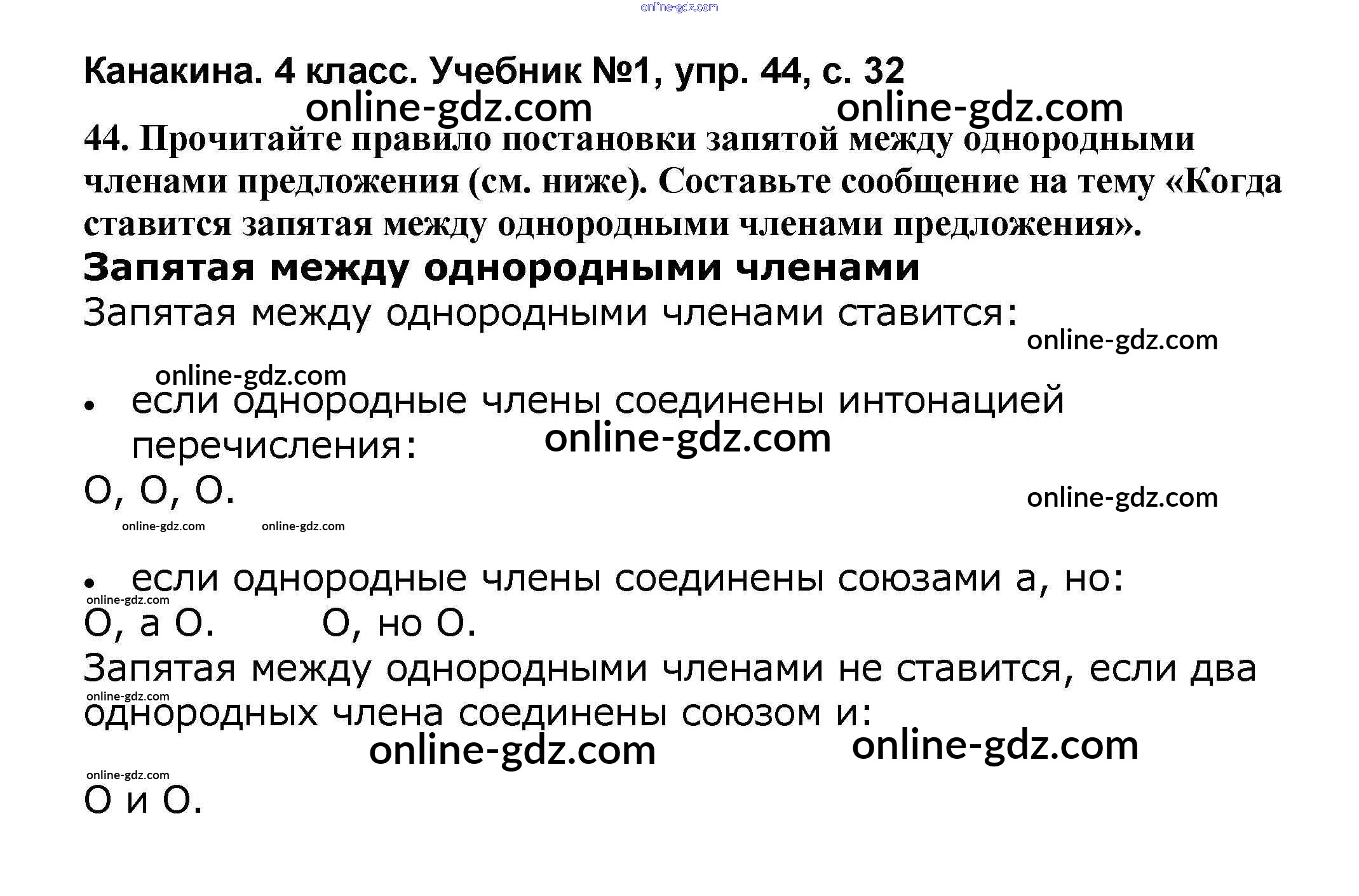 Канакина. 4 класс. Учебник №1, упр. 44, с. 32

44. Прочитайте правило постановки запятой между однородными членами предложения (см. ниже). Составьте сообщение на тему «Когда ставится запятая между однородными членами предложения».

Запятая между однородными членами

Запятая между однородными членами ставится:

• если однородные члены соединены интонацией перечисления:

О, О, О.

• если однородные члены соединены союзами а, но:

О, а О.  О, но О.

Запятая между однородными членами не ставится, если два однородных члена соединены союзом и:

О и О.

online-gdz.com